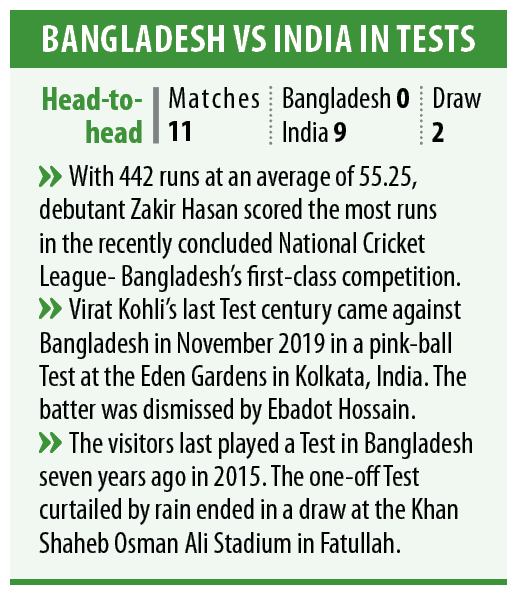 BANGLADESH VS INDIA IN TESTS

Head-to-head

Matches 11

Bangladesh 0
India 9

Draw 2

» With 442 runs at an average of 55.25, debutant Zakir Hasan scored the most runs in the recently concluded National Cricket League- Bangladesh's first-class competition.

» Virat Kohli's last Test century came against Bangladesh in November 2019 in a pink-ball Test at the Eden Gardens in Kolkata, India. The batter was dismissed by Ebadot Hossain.

» The visitors last played a Test in Bangladesh seven years ago in 2015. The one-off Test curtailed by rain ended in a draw at the Khan Shaheb Osman Ali Stadium in Fatullah.